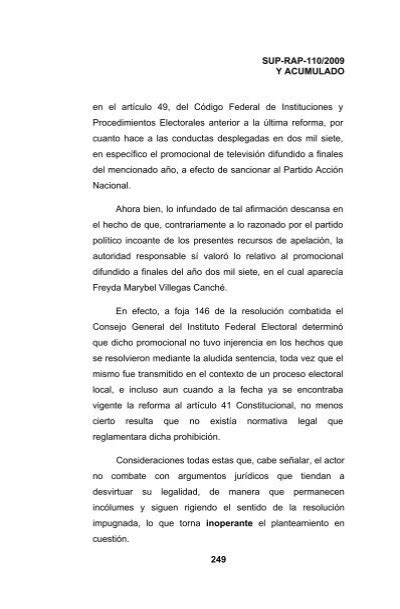 SUP-RAP-110/2009
Y ACUMULADO

en el artículo 49, del Código Federal de Instituciones y Procedimientos Electorales anterior a la última reforma, por cuanto hace a las conductas desplegadas en dos mil siete, en específico el promocional de televisión difundido a finales del mencionado año, a efecto de sancionar al Partido Acción Nacional.

Ahora bien, lo infundado de tal afirmación descansa en el hecho de que, contrariamente a lo razonado por el partido político incoante de los presentes recursos de apelación, la autoridad responsable sí valoró lo relativo al promocional difundido a finales del año dos mil siete, en el cual aparecía Freyda Marybel Villegas Canché.

En efecto, a foja 146 de la resolución combatida el Consejo General del Instituto Federal Electoral determinó que dicho promocional no tuvo injerencia en los hechos que se resolvieron mediante la aludida sentencia, toda vez que el mismo fue transmitido en el contexto de un proceso electoral local, e incluso aun cuando a la fecha ya se encontraba vigente la reforma al artículo 41 Constitucional, no menos cierto resulta que no existía normativa legal que reglamentara dicha prohibición.

Consideraciones todas estas que, cabe señalar, el actor no combate con argumentos jurídicos que tiendan a desvirtuar su legalidad, de manera que permanecen incólumes y siguen rigiendo el sentido de la resolución impugnada, lo que torna inoperante el planteamiento en cuestión.

249